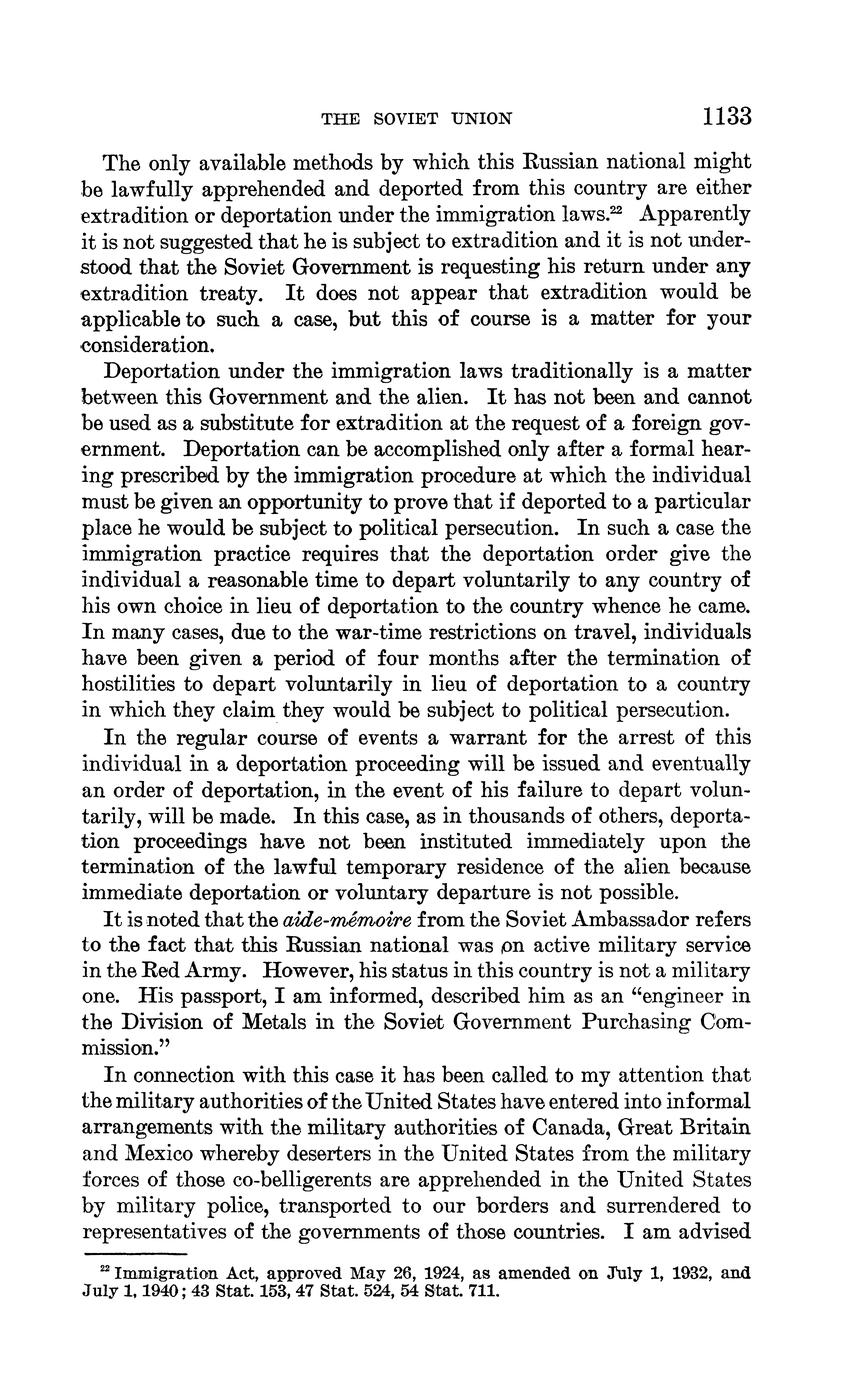 THE SOVIET UNION 1133

The only available methods by which this Russian national might be lawfully apprehended and deported from this country are either extradition or deportation under the immigration laws.$^{22}$ Apparently it is not suggested that he is subject to extradition and it is not understood that the Soviet Government is requesting his return under any extradition treaty. It does not appear that extradition would be applicable to such a case, but this of course is a matter for your consideration.

Deportation under the immigration laws traditionally is a matter between this Government and the alien. It has not been and cannot be used as a substitute for extradition at the request of a foreign government. Deportation can be accomplished only after a formal hearing prescribed by the immigration procedure at which the individual must be given an opportunity to prove that if deported to a particular place he would be subject to political persecution. In such a case the immigration practice requires that the deportation order give the individual a reasonable time to depart voluntarily to any country of his own choice in lieu of deportation to the country whence he came. In many cases, due to the war-time restrictions on travel, individuals have been given a period of four months after the termination of hostilities to depart voluntarily in lieu of deportation to a country in which they claim they would be subject to political persecution.

In the regular course of events a warrant for the arrest of this individual in a deportation proceeding will be issued and eventually an order of deportation, in the event of his failure to depart voluntarily, will be made. In this case, as in thousands of others, deportation proceedings have not been instituted immediately upon the termination of the lawful temporary residence of the alien because immediate deportation or voluntary departure is not possible.

It is noted that the aide-mémoire from the Soviet Ambassador refers to the fact that this Russian national was on active military service in the Red Army. However, his status in this country is not a military one. His passport, I am informed, described him as an "engineer in the Division of Metals in the Soviet Government Purchasing Commission."

In connection with this case it has been called to my attention that the military authorities of the United States have entered into informal arrangements with the military authorities of Canada, Great Britain and Mexico whereby deserters in the United States from the military forces of those co-belligerents are apprehended in the United States by military police, transported to our borders and surrendered to representatives of the governments of those countries. I am advised

$^{22}$ Immigration Act, approved May 26, 1924, as amended on July 1, 1932, and July 1, 1940; 43 Stat. 153, 47 Stat. 524, 54 Stat. 711.